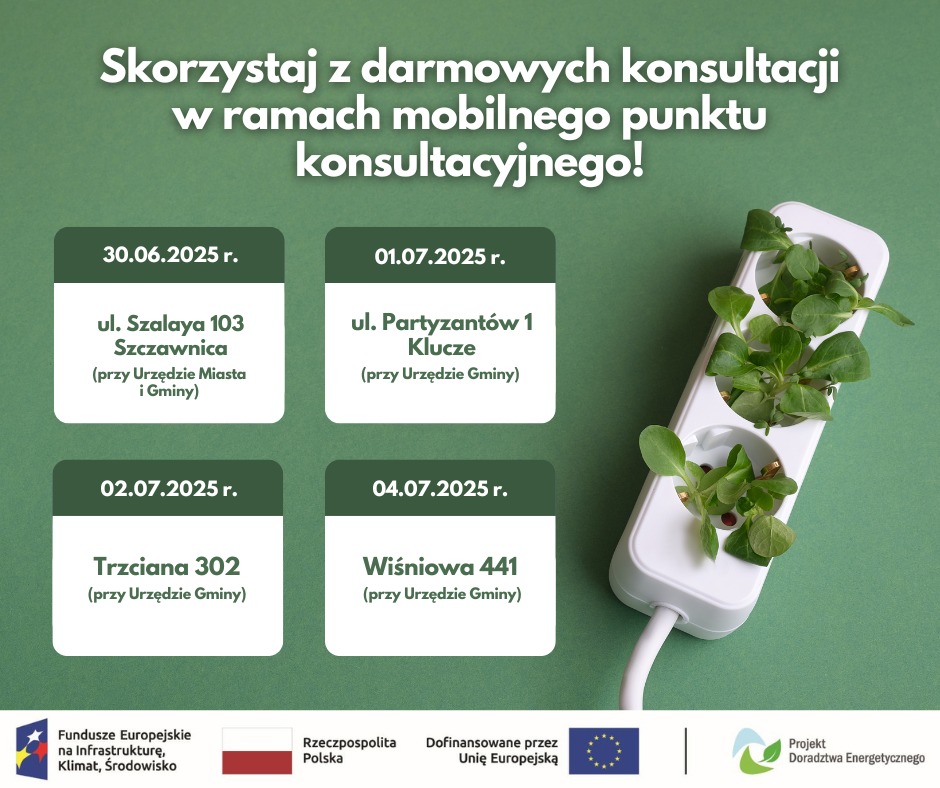 Skorzystaj z darmowych konsultacji w ramach mobilnego punktu konsultacyjnego!

30.06.2025 r.

ul. Szalaya 103
Szczawnica
(przy Urzędzie Miasta i Gminy)

01.07.2025 r.

ul. Partyzantów 1
Klucze
(przy Urzędzie Gminy)

02.07.2025 r.

Trzciana 302
(przy Urzędzie Gminy)

04.07.2025 r.

Wiśniowa 441
(przy Urzędzie Gminy)

Fundusze Europejskie na Infrastrukturę, Klimat, Środowisko

Rzeczpospolita Polska

Dofinansowane przez Unię Europejską

Projekt Doradztwa Energetycznego